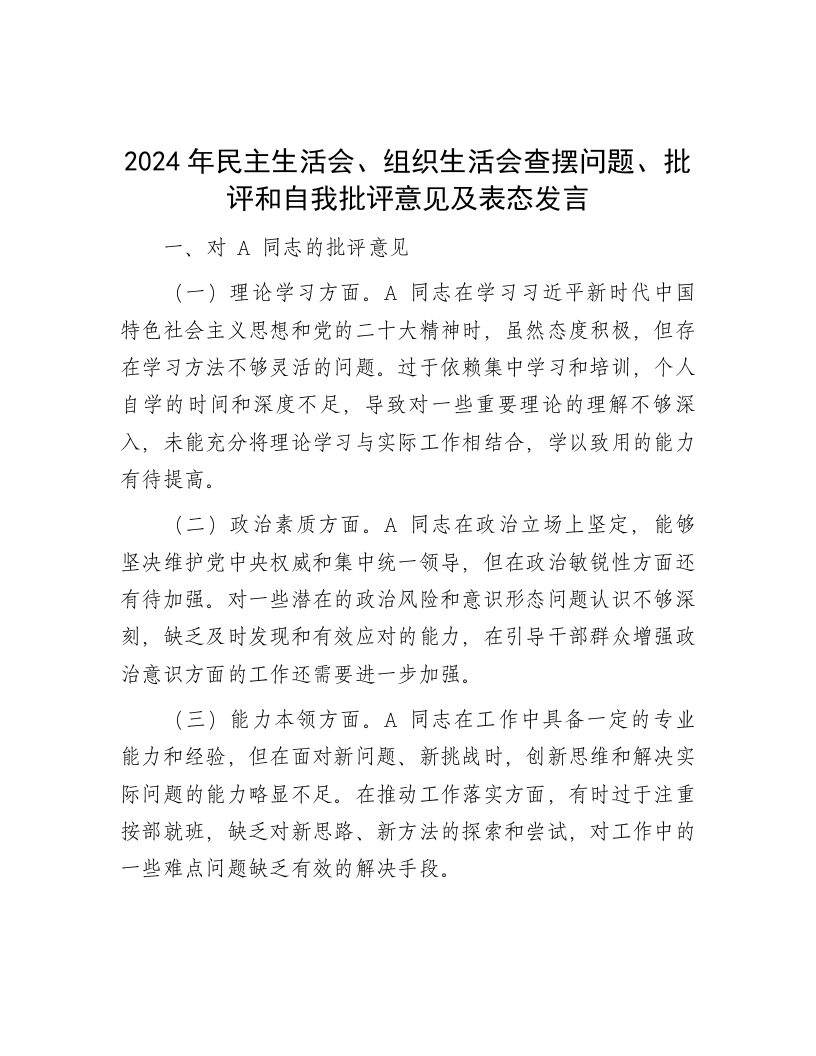 2024年民主生活会、组织生活会查摆问题、批评和自我批评意见及表态发言

一、对 A 同志的批评意见

（一）理论学习方面。A 同志在学习习近平新时代中国特色社会主义思想和党的二十大精神时，虽然态度积极，但存在学习方法不够灵活的问题。过于依赖集中学习和培训，个人自学的时间和深度不足，导致对一些重要理论的理解不够深入，未能充分将理论学习与实际工作相结合，学以致用的能力有待提高。

（二）政治素质方面。A 同志在政治立场上坚定，能够坚决维护党中央权威和集中统一领导，但在政治敏锐性方面还有待加强。对一些潜在的政治风险和意识形态问题认识不够深刻，缺乏及时发现和有效应对的能力，在引导干部群众增强政治意识方面的工作还需要进一步加强。

（三）能力本领方面。A 同志在工作中具备一定的专业能力和经验，但在面对新问题、新挑战时，创新思维和解决实际问题的能力略显不足。在推动工作落实方面，有时过于注重按部就班，缺乏对新思路、新方法的探索和尝试，对工作中的一些难点问题缺乏有效的解决手段。